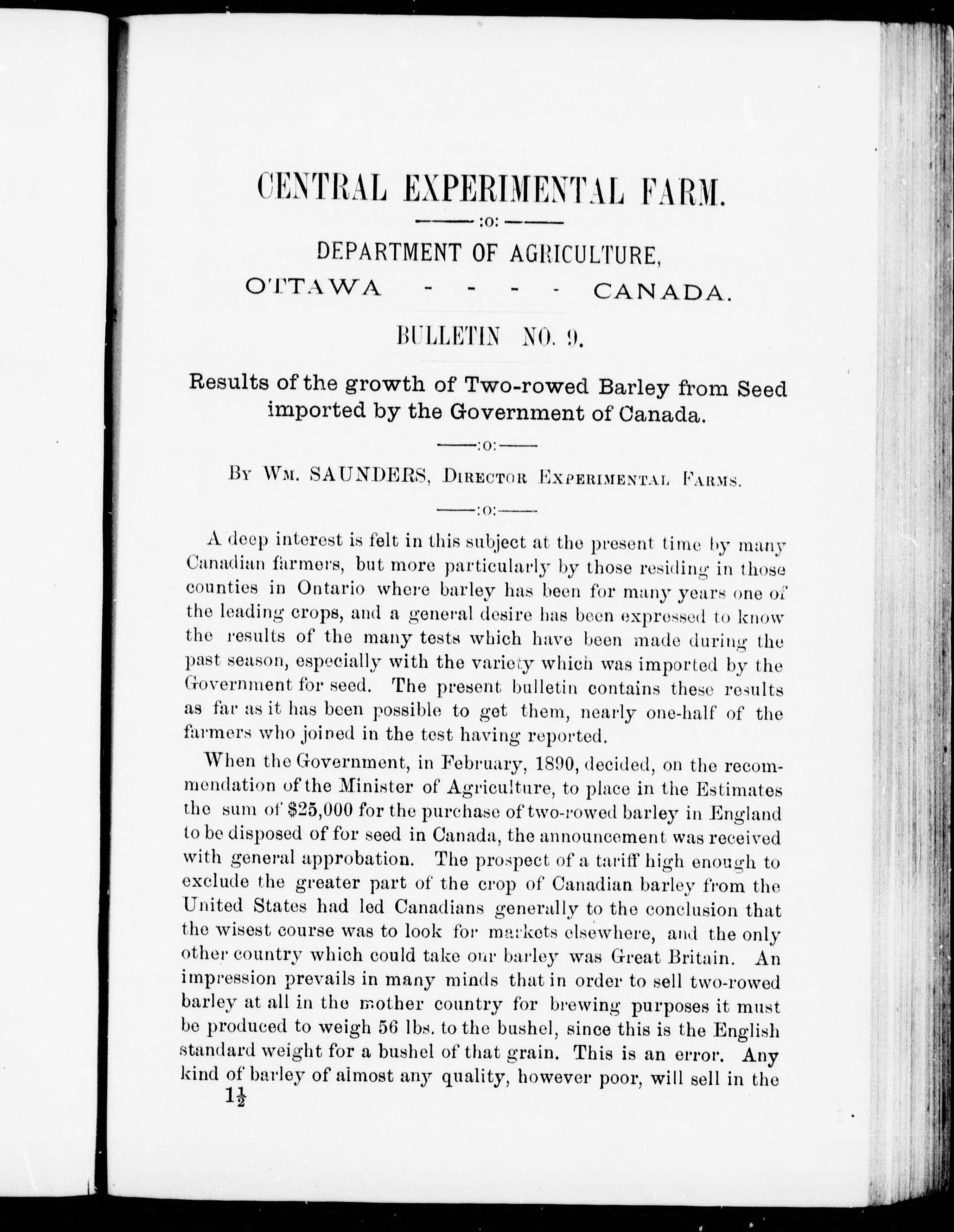 CENTRAL EXPERIMENTAL FARM.

:o:

DEPARTMENT OF AGRICULTURE,

OTTAWA - - - - CANADA.

BULLETIN NO. 9.

Results of the growth of Two-rowed Barley from Seed imported by the Government of Canada.

:o:

By Wm. SAUNDERS, Director Experimental Farms.

:o:

A deep interest is felt in this subject at the present time by many Canadian farmers, but more particularly by those residing in those counties in Ontario where barley has been for many years one of the leading crops, and a general desire has been expressed to know the results of the many tests which have been made during the past season, especially with the variety which was imported by the Government for seed. The present bulletin contains these results as far as it has been possible to get them, nearly one-half of the farmers who joined in the test having reported.

When the Government, in February, 1890, decided, on the recommendation of the Minister of Agriculture, to place in the Estimates the sum of $25,000 for the purchase of two-rowed barley in England to be disposed of for seed in Canada, the announcement was received with general approbation. The prospect of a tariff high enough to exclude the greater part of the crop of Canadian barley from the United States had led Canadians generally to the conclusion that the wisest course was to look for markets elsewhere, and the only other country which could take our barley was Great Britain. An impression prevails in many minds that in order to sell two-rowed barley at all in the mother country for brewing purposes it must be produced to weigh 56 lbs. to the bushel, since this is the English standard weight for a bushel of that grain. This is an error. Any kind of barley of almost any quality, however poor, will sell in the

$1\frac{1}{2}$